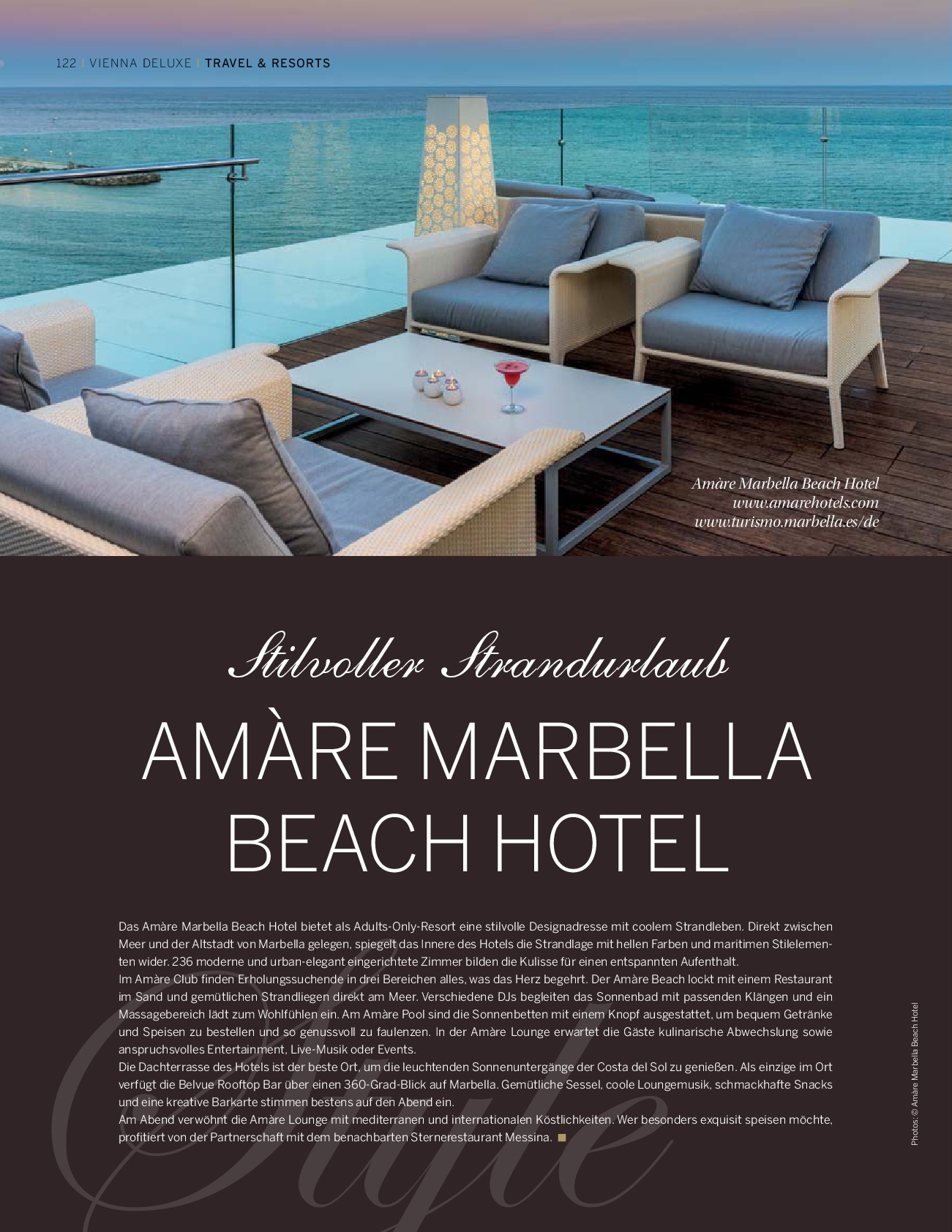 122 | VIENNA DELUXE | TRAVEL & RESORTS

Amàre Marbella Beach Hotel
www.amarehotels.com
www.turismo.marbella.es/de

Stilvoller Strandurlaub

AMÀRE MARBELLA BEACH HOTEL

Das Amàre Marbella Beach Hotel bietet als Adults-Only-Resort eine stilvolle Designadresse mit coolem Strandleben. Direkt zwischen Meer und der Altstadt von Marbella gelegen, spiegelt das Innere des Hotels die Strandlage mit hellen Farben und maritimen Stilelementen wider. 236 moderne und urban-elegant eingerichtete Zimmer bilden die Kulisse für einen entspannten Aufenthalt.
Im Amàre Club finden Erholungssuchende in drei Bereichen alles, was das Herz begehrt. Der Amàre Beach lockt mit einem Restaurant im Sand und gemütlichen Strandliegen direkt am Meer. Verschiedene DJs begleiten das Sonnenbad mit passenden Klängen und ein Massagebereich lädt zum Wohlfühlen ein. Am Amàre Pool sind die Sonnenbetten mit einem Knopf ausgestattet, um bequem Getränke und Speisen zu bestellen und so genussvoll zu faulenzen. In der Amàre Lounge erwartet die Gäste kulinarische Abwechslung sowie anspruchsvolles Entertainment, Live-Musik oder Events.
Die Dachterrasse des Hotels ist der beste Ort, um die leuchtenden Sonnenuntergänge der Costa del Sol zu genießen. Als einzige im Ort verfügt die Belvue Rooftop Bar über einen 360-Grad-Blick auf Marbella. Gemütliche Sessel, coole Loungemusik, schmackhafte Snacks und eine kreative Barkarte stimmen bestens auf den Abend ein.
Am Abend verwöhnt die Amàre Lounge mit mediterranen und internationalen Köstlichkeiten. Wer besonders exquisit speisen möchte, profitiert von der Partnerschaft mit dem benachbarten Sternerestaurant Messina.

Style

Photos: © Amàre Marbella Beach Hotel